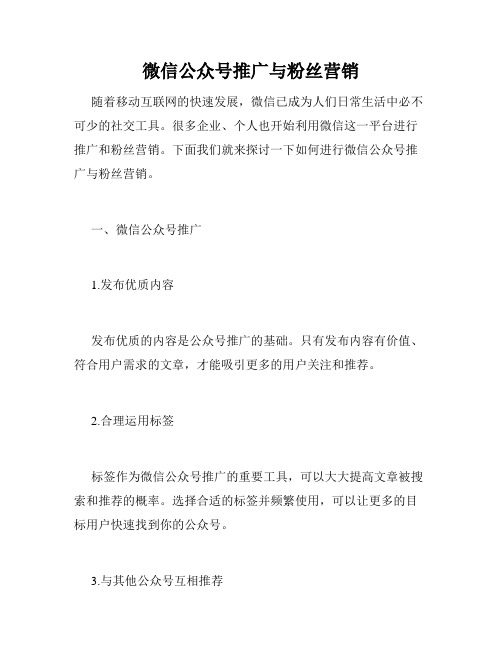 微信公众号推广与粉丝营销

随着移动互联网的快速发展，微信已成为人们日常生活中必不可少的社交工具。很多企业、个人也开始利用微信这一平台进行推广和粉丝营销。下面我们就来探讨一下如何进行微信公众号推广与粉丝营销。

一、微信公众号推广

1.发布优质内容

发布优质的内容是公众号推广的基础。只有发布内容有价值、符合用户需求的文章，才能吸引更多的用户关注和推荐。

2.合理运用标签

标签作为微信公众号推广的重要工具，可以大大提高文章被搜索和推荐的概率。选择合适的标签并频繁使用，可以让更多的目标用户快速找到你的公众号。

3.与其他公众号互相推荐